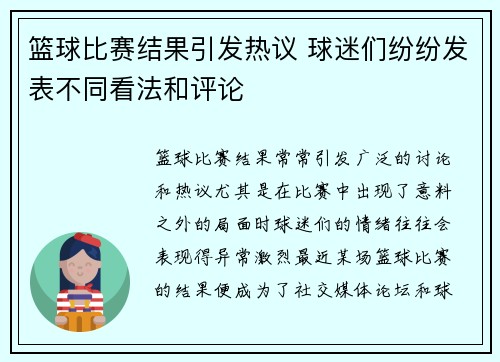 篮球比赛结果引发热议 球迷们纷纷发表不同看法和评论

篮球比赛结果常常引发广泛的讨论和热议尤其是在比赛中出现了意料之外的局面时球迷们的情绪往往会表现得异常激烈最近某场篮球比赛的结果便成为了社交媒体论坛和球